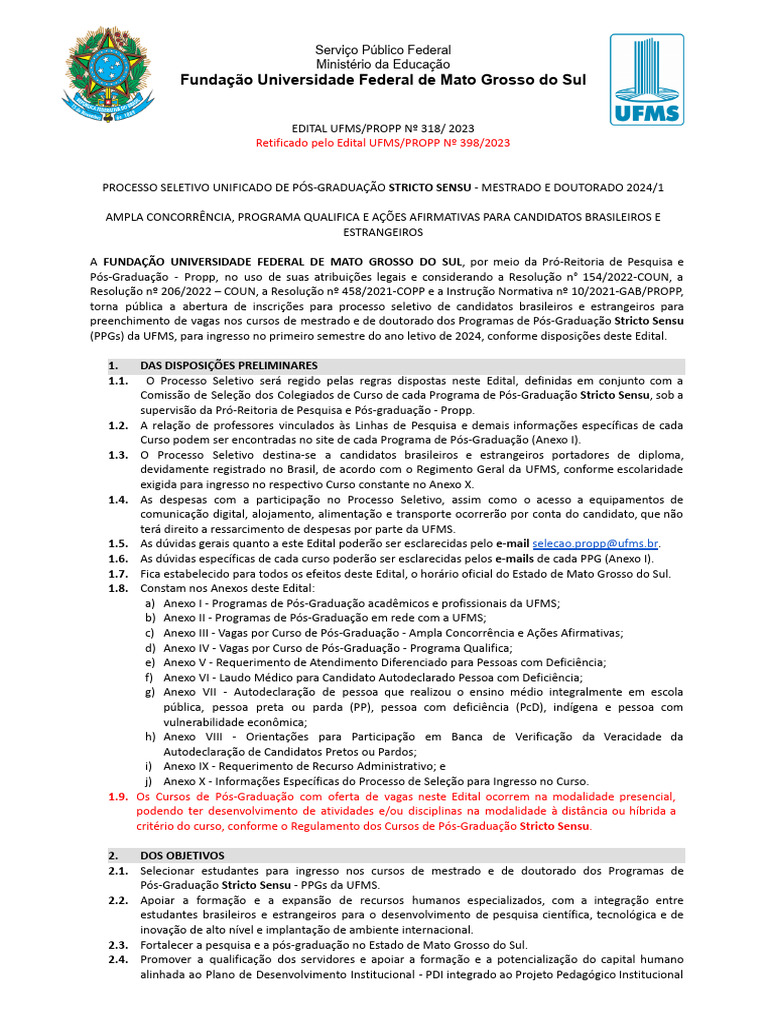 Serviço Público Federal
Ministério da Educação
Fundação Universidade Federal de Mato Grosso do Sul

UFMS

EDITAL UFMS/PROPP Nº 318/ 2023
Retificado pelo Edital UFMS/PROPP Nº 398/2023

PROCESSO SELETIVO UNIFICADO DE PÓS-GRADUAÇÃO STRICTO SENSU - MESTRADO E DOUTORADO 2024/1

AMPLA CONCORRÊNCIA, PROGRAMA QUALIFICA E AÇÕES AFIRMATIVAS PARA CANDIDATOS BRASILEIROS E ESTRANGEIROS

A FUNDAÇÃO UNIVERSIDADE FEDERAL DE MATO GROSSO DO SUL, por meio da Pró-Reitoria de Pesquisa e Pós-Graduação - Propp, no uso de suas atribuições legais e considerando a Resolução n° 154/2022-COUN, a Resolução nº 206/2022 – COUN, a Resolução nº 458/2021-COPP e a Instrução Normativa nº 10/2021-GAB/PROPP, torna pública a abertura de inscrições para processo seletivo de candidatos brasileiros e estrangeiros para preenchimento de vagas nos cursos de mestrado e de doutorado dos Programas de Pós-Graduação Stricto Sensu (PPGs) da UFMS, para ingresso no primeiro semestre do ano letivo de 2024, conforme disposições deste Edital.

1. DAS DISPOSIÇÕES PRELIMINARES
1.1. O Processo Seletivo será regido pelas regras dispostas neste Edital, definidas em conjunto com a Comissão de Seleção dos Colegiados de Curso de cada Programa de Pós-Graduação Stricto Sensu, sob a supervisão da Pró-Reitoria de Pesquisa e Pós-graduação - Propp.
1.2. A relação de professores vinculados às Linhas de Pesquisa e demais informações específicas de cada Curso podem ser encontradas no site de cada Programa de Pós-Graduação (Anexo I).
1.3. O Processo Seletivo destina-se a candidatos brasileiros e estrangeiros portadores de diploma, devidamente registrado no Brasil, de acordo com o Regimento Geral da UFMS, conforme escolaridade exigida para ingresso no respectivo Curso constante no Anexo X.
1.4. As despesas com a participação no Processo Seletivo, assim como o acesso a equipamentos de comunicação digital, alojamento, alimentação e transporte ocorrerão por conta do candidato, que não terá direito a ressarcimento de despesas por parte da UFMS.
1.5. As dúvidas gerais quanto a este Edital poderão ser esclarecidas pelo e-mail selecao.propp@ufms.br.
1.6. As dúvidas específicas de cada curso poderão ser esclarecidas pelos e-mails de cada PPG (Anexo I).
1.7. Fica estabelecido para todos os efeitos deste Edital, o horário oficial do Estado de Mato Grosso do Sul.
1.8. Constam nos Anexos deste Edital:
a) Anexo I - Programas de Pós-Graduação acadêmicos e profissionais da UFMS;
b) Anexo II - Programas de Pós-Graduação em rede com a UFMS;
c) Anexo III - Vagas por Curso de Pós-Graduação - Ampla Concorrência e Ações Afirmativas;
d) Anexo IV - Vagas por Curso de Pós-Graduação - Programa Qualifica;
e) Anexo V - Requerimento de Atendimento Diferenciado para Pessoas com Deficiência;
f) Anexo VI - Laudo Médico para Candidato Autodeclarado Pessoa com Deficiência;
g) Anexo VII - Autodeclaração de pessoa que realizou o ensino médio integralmente em escola pública, pessoa preta ou parda (PP), pessoa com deficiência (PcD), indígena e pessoa com vulnerabilidade econômica;
h) Anexo VIII - Orientações para Participação em Banca de Verificação da Veracidade da Autodeclaração de Candidatos Pretos ou Pardos;
i) Anexo IX - Requerimento de Recurso Administrativo; e
j) Anexo X - Informações Específicas do Processo de Seleção para Ingresso no Curso.
1.9. Os Cursos de Pós-Graduação com oferta de vagas neste Edital ocorrem na modalidade presencial, podendo ter desenvolvimento de atividades e/ou disciplinas na modalidade à distância ou híbrida a critério do curso, conforme o Regulamento dos Cursos de Pós-Graduação Stricto Sensu.

2. DOS OBJETIVOS
2.1. Selecionar estudantes para ingresso nos cursos de mestrado e de doutorado dos Programas de Pós-Graduação Stricto Sensu - PPGs da UFMS.
2.2. Apoiar a formação e a expansão de recursos humanos especializados, com a integração entre estudantes brasileiros e estrangeiros para o desenvolvimento de pesquisa científica, tecnológica e de inovação de alto nível e implantação de ambiente internacional.
2.3. Fortalecer a pesquisa e a pós-graduação no Estado de Mato Grosso do Sul.
2.4. Promover a qualificação dos servidores e apoiar a formação e a potencialização do capital humano alinhada ao Plano de Desenvolvimento Institucional - PDI integrado ao Projeto Pedagógico Institucional